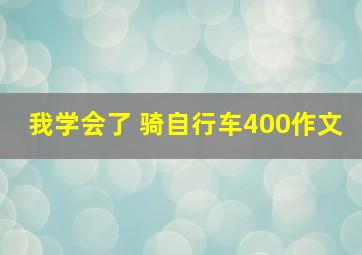 我学会了 骑自行车400作文